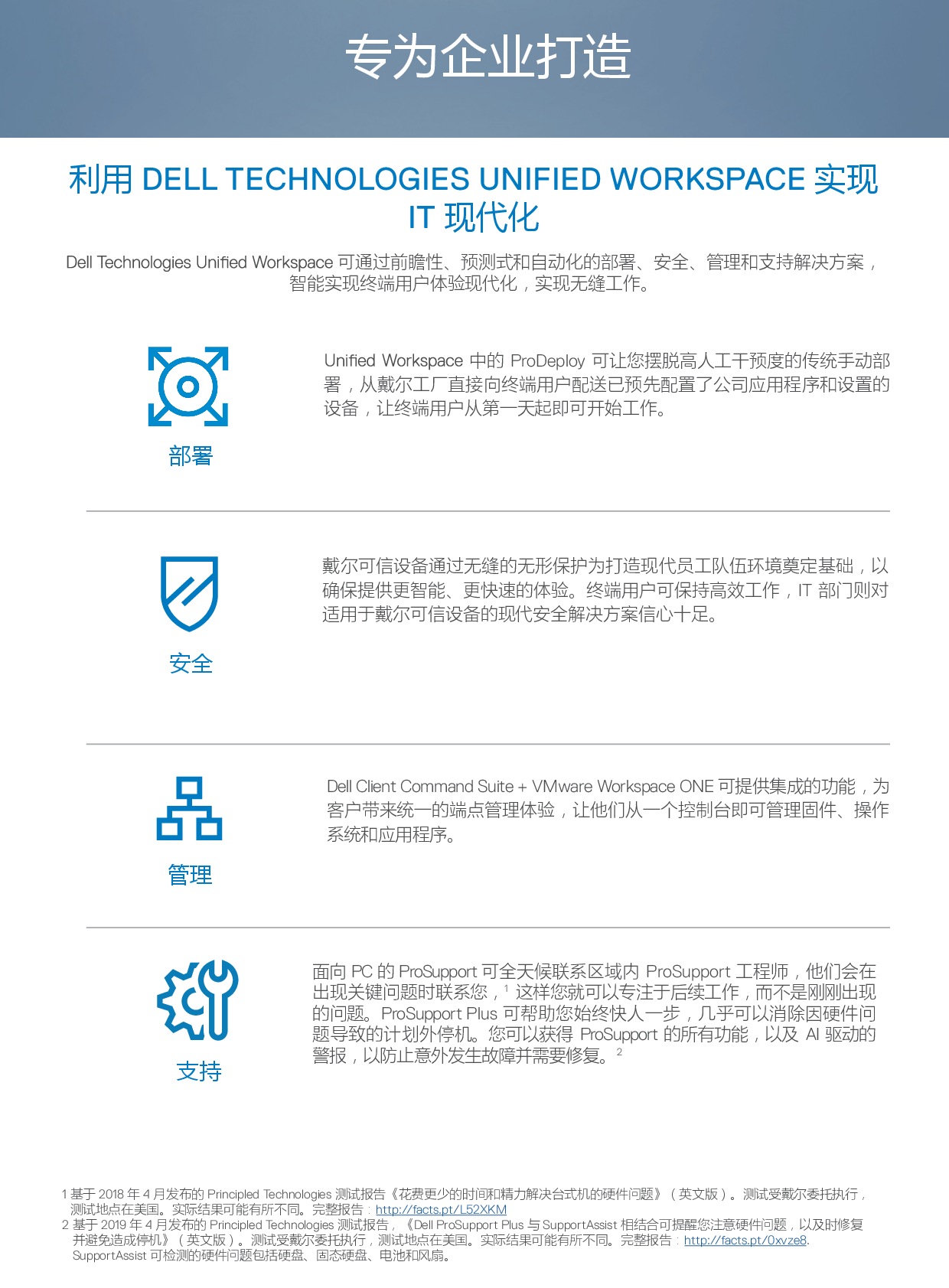 专为企业打造

利用 DELL TECHNOLOGIES UNIFIED WORKSPACE 实现 IT 现代化

Dell Technologies Unified Workspace 可通过前瞻性、预测式和自动化的部署、安全、管理和支持解决方案，智能实现终端用户体验现代化，实现无缝工作。

部署

Unified Workspace 中的 ProDeploy 可让您摆脱高人工干预度的传统手动部署，从戴尔工厂直接向终端用户配送已预先配置了公司应用程序和设置的设备，让终端用户从第一天起即可开始工作。

安全

戴尔可信设备通过无缝的无形保护为打造现代员工队伍环境奠定基础，以确保提供更智能、更快速的体验。终端用户可保持高效工作，IT 部门则对适用于戴尔可信设备的现代安全解决方案信心十足。

管理

Dell Client Command Suite + VMware Workspace ONE 可提供集成的功能，为客户带来统一的端点管理体验，让他们从一个控制台即可管理固件、操作系统和应用程序。

支持

面向 PC 的 ProSupport 可全天候联系区域内 ProSupport 工程师，他们会在出现关键问题时联系您，$^1$ 这样您就可以专注于后续工作，而不是刚刚出现的问题。ProSupport Plus 可帮助您始终快人一步，几乎可以消除因硬件问题导致的计划外停机。您可以获得 ProSupport 的所有功能，以及 AI 驱动的警报，以防止意外发生故障并需要修复。$^2$

1 基于 2018 年 4 月发布的 Principled Technologies 测试报告《花费更少的时间和精力解决台式机的硬件问题》（英文版）。测试受戴尔委托执行，测试地点在美国。实际结果可能有所不同。完整报告：http://facts.pt/L52XKM
2 基于 2019 年 4 月发布的 Principled Technologies 测试报告，《Dell ProSupport Plus 与 SupportAssist 相结合可提醒您注意硬件问题，以及时修复并避免造成停机》（英文版）。测试受戴尔委托执行，测试地点在美国。实际结果可能有所不同。完整报告：http://facts.pt/0xvze8. SupportAssist 可检测的硬件问题包括硬盘、固态硬盘、电池和风扇。